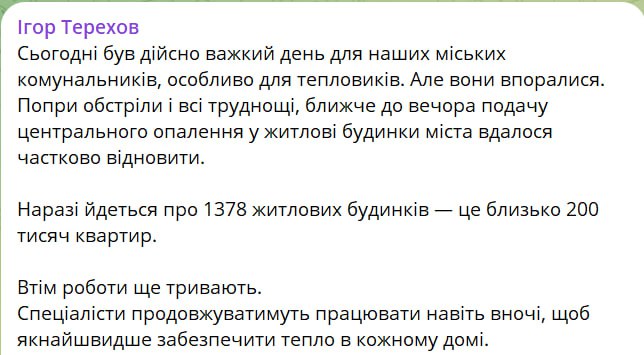 Ігор Терехов
Сьогодні був дійсно важкий день для наших міських комунальників, особливо для тепловиків. Але вони впоралися. Попри обстріли і всі труднощі, ближче до вечора подачу центрального опалення у житлові будинки міста вдалося частково відновити.

Наразі йдеться про 1378 житлових будинків — це близько 200 тисяч квартир.

Втім роботи ще тривають.
Спеціалісти продовжуватимуть працювати навіть вночі, щоб якнайшвидше забезпечити тепло в кожному домі.